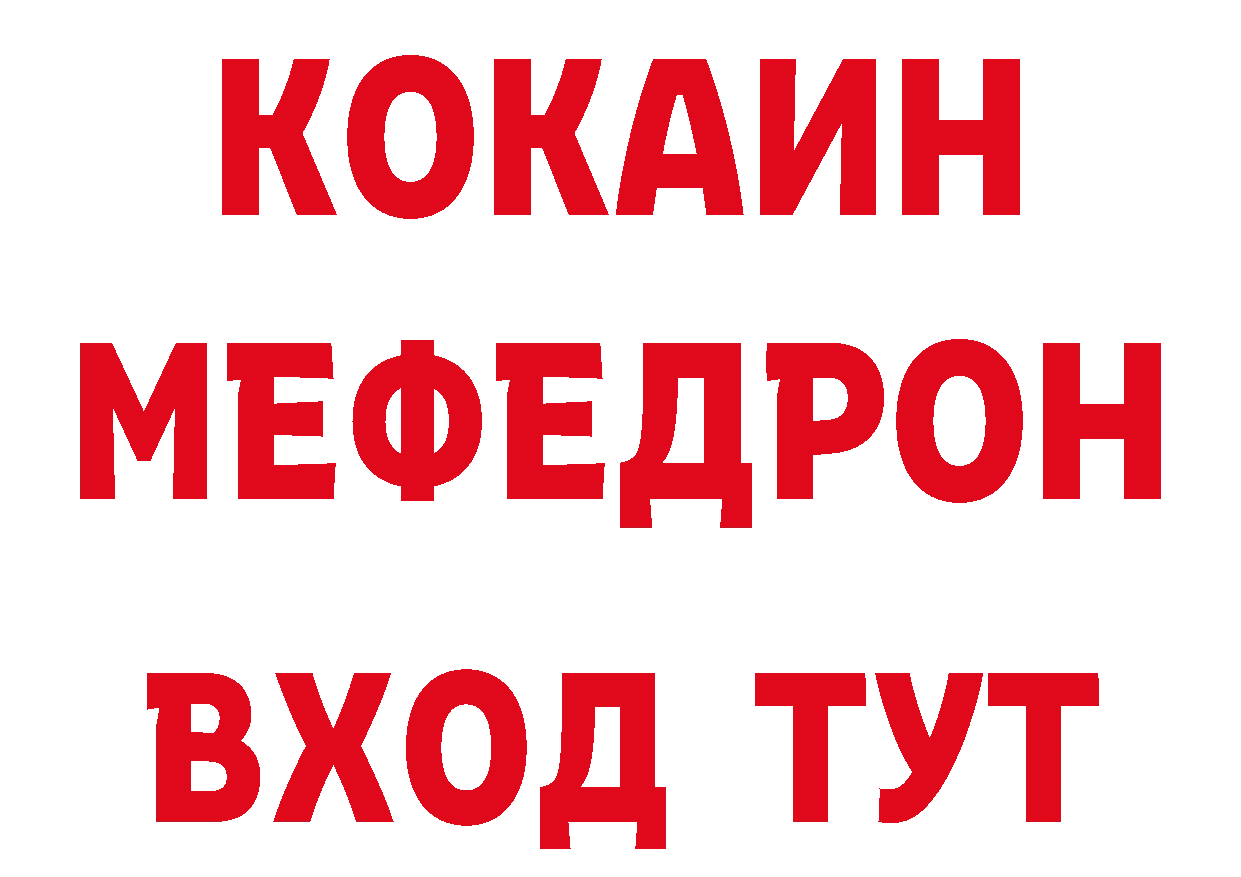 КОКАИН
МЕФЕДРОН
ВХОД ТУТ